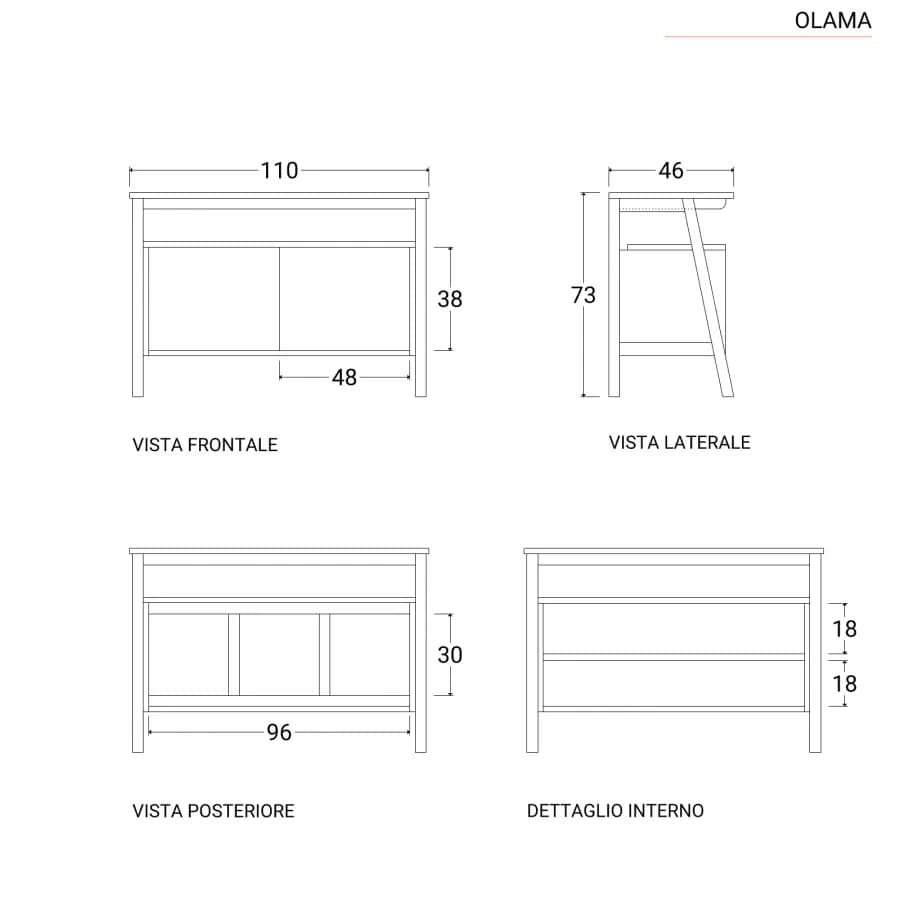 OLAMA

110

38

48

VISTA FRONTALE

46

73

VISTA LATERALE

30

96

VISTA POSTERIORE

18

18

DETTAGLIO INTERNO